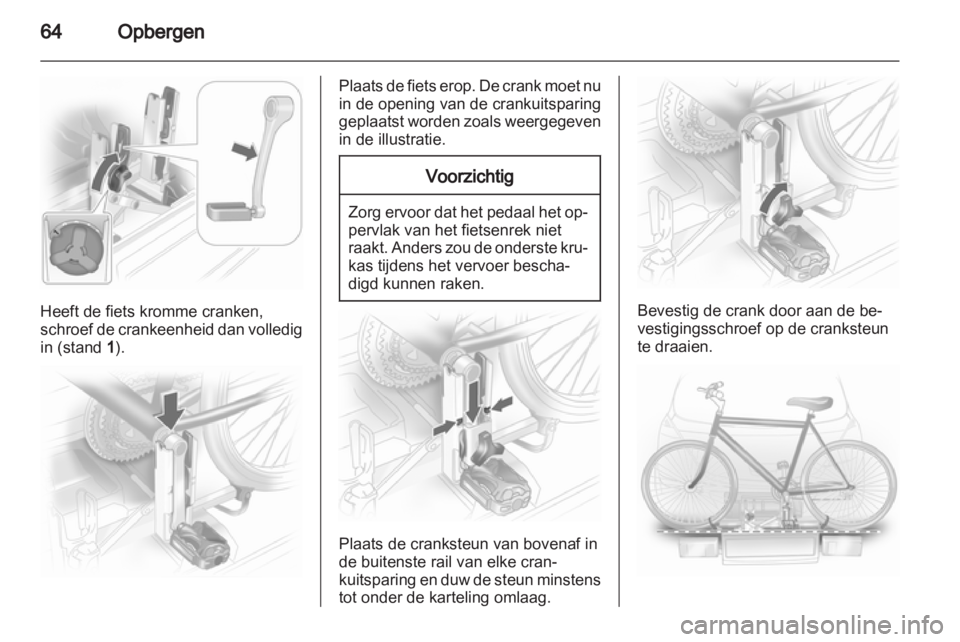 64 Opbergen

Heeft de fiets kromme cranken, schroef de crankeenheid dan volledig in (stand 1).

Plaats de fiets erop. De crank moet nu in de opening van de crankuitsparing geplaatst worden zoals weergegeven in de illustratie.

Voorzichtig

Zorg ervoor dat het pedaal het oppervlak van het fietsenrek niet raakt. Anders zou de onderste krukas tijdens het vervoer beschadigd kunnen raken.

Plaats de cranksteun van bovenaf in de buitenste rail van elke crankuitsparing en duw de steun minstens tot onder de karteling omlaag.

Bevestig de crank door aan de bevestigingsschroef op de cranksteun te draaien.

carmanualsonline.info